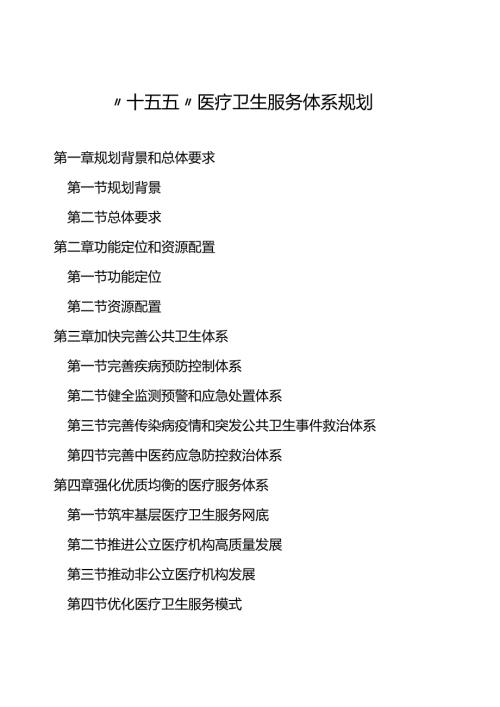 〃十五五〃医疗卫生服务体系规划

第一章规划背景和总体要求

第一节规划背景

第二节总体要求

第二章功能定位和资源配置

第一节功能定位

第二节资源配置

第三章加快完善公共卫生体系

第一节完善疾病预防控制体系

第二节健全监测预警和应急处置体系

第三节完善传染病疫情和突发公共卫生事件救治体系

第四节完善中医药应急防控救治体系

第四章强化优质均衡的医疗服务体系

第一节筑牢基层医疗卫生服务网底

第二节推进公立医疗机构高质量发展

第三节推动非公立医疗机构发展

第四节优化医疗卫生服务模式